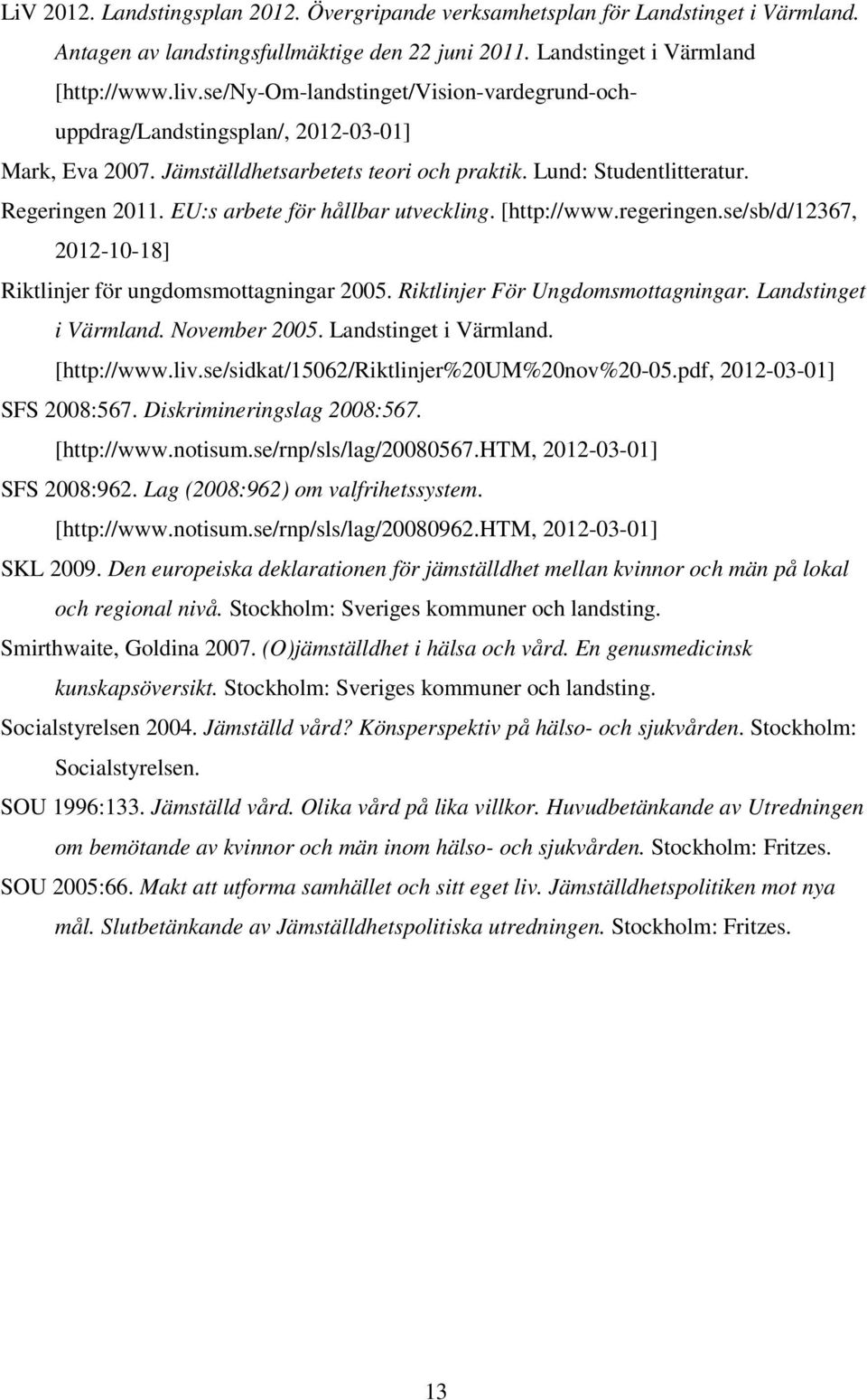 LiV 2012. Landstingsplan 2012. Övergripande verksamhetsplan för Landstinget i Värmland. Antagen av landstingsfullmäktige den 22 juni 2011. Landstinget i Värmland [http://www.liv.se/Ny-Om-landstinget/Vision-vardegrund-och-uppdrag/Landstingsplan/, 2012-03-01]

Mark, Eva 2007. Jämställdhetsarbetets teori och praktik. Lund: Studentlitteratur.

Regeringen 2011. EU:s arbete för hållbar utveckling. [http://www.regeringen.se/sb/d/12367, 2012-10-18]

Riktlinjer för ungdomsmottagningar 2005. Riktlinjer För Ungdomsmottagningar. Landstinget i Värmland. November 2005. Landstinget i Värmland. [http://www.liv.se/sidkat/15062/Riktlinjer%20UM%20nov%20-05.pdf, 2012-03-01]

SFS 2008:567. Diskrimineringslag 2008:567. [http://www.notisum.se/rnp/sls/lag/20080567.HTM, 2012-03-01]

SFS 2008:962. Lag (2008:962) om valfrihetssystem. [http://www.notisum.se/rnp/sls/lag/20080962.HTM, 2012-03-01]

SKL 2009. Den europeiska deklarationen för jämställdhet mellan kvinnor och män på lokal och regional nivå. Stockholm: Sveriges kommuner och landsting.

Smirthwaite, Goldina 2007. (O)jämställdhet i hälsa och vård. En genusmedicinsk kunskapsöversikt. Stockholm: Sveriges kommuner och landsting.

Socialstyrelsen 2004. Jämställd vård? Könsperspektiv på hälso- och sjukvården. Stockholm: Socialstyrelsen.

SOU 1996:133. Jämställd vård. Olika vård på lika villkor. Huvudbetänkande av Utredningen om bemötande av kvinnor och män inom hälso- och sjukvården. Stockholm: Fritzes.

SOU 2005:66. Makt att utforma samhället och sitt eget liv. Jämställdhetspolitiken mot nya mål. Slutbetänkande av Jämställdhetspolitiska utredningen. Stockholm: Fritzes.

13